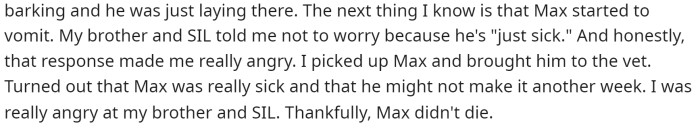 barking and he was just laying there. The next thing I know is that Max started to vomit. My brother and SIL told me not to worry because he's "just sick." And honestly, that response made me really angry. I picked up Max and brought him to the vet. Turned out that Max was really sick and that he might not make it another week. I was really angry at my brother and SIL. Thankfully, Max didn't die.